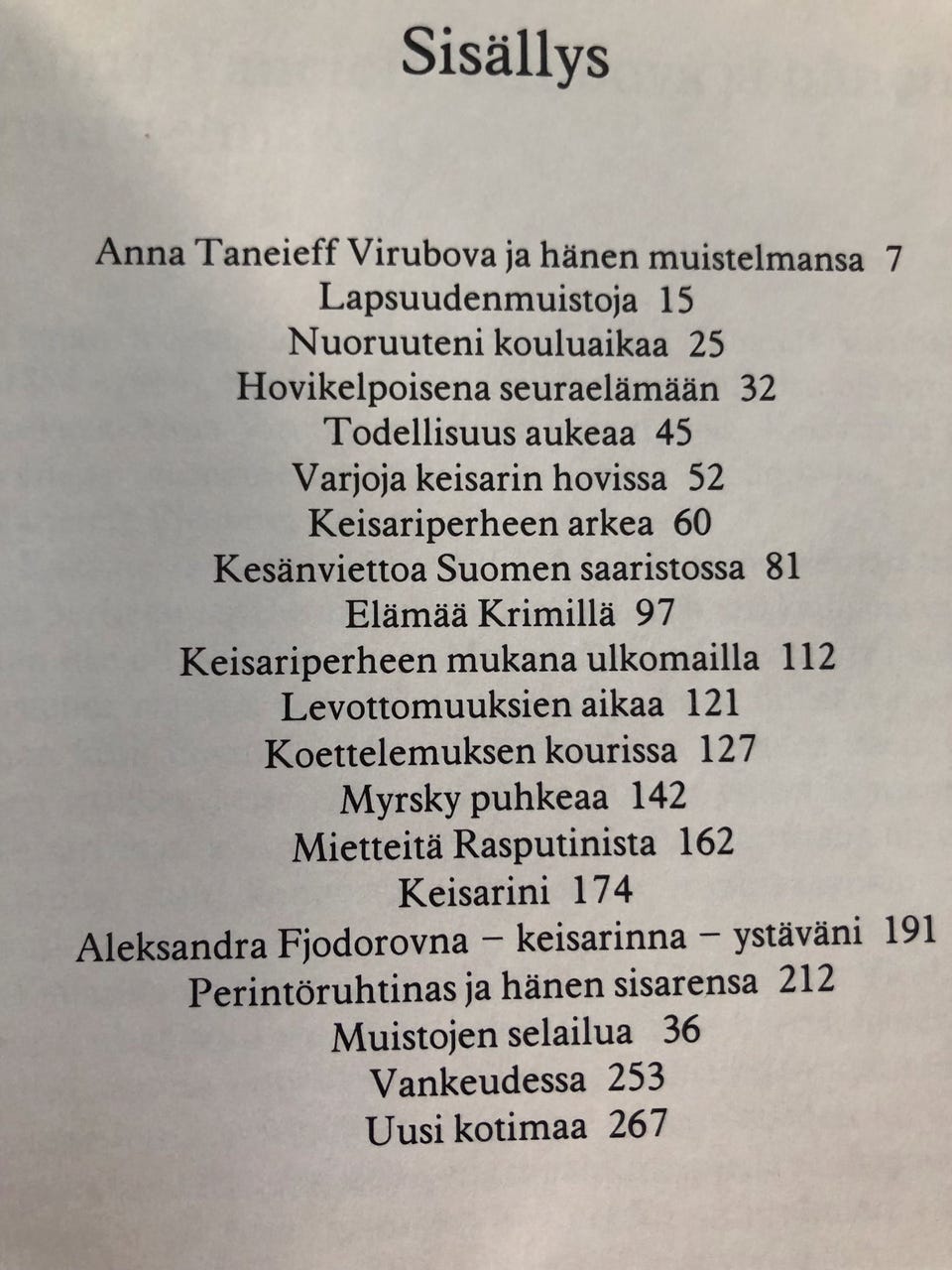 Sisällys

Anna Taneieff Virubova ja hänen muistelmansa 7
Lapsuudenmuistoja 15
Nuoruuteni kouluaikaa 25
Hovikelpoisena seuraelämään 32
Todellisuus aukeaa 45
Varjoja keisarin hovissa 52
Keisariperheen arkea 60
Kesänviettoa Suomen saaristossa 81
Elämää Krimillä 97
Keisariperheen mukana ulkomailla 112
Levottomuuksien aikaa 121
Koettelemuksen kourissa 127
Myrsky puhkeaa 142
Mietteitä Rasputinista 162
Keisarini 174
Aleksandra Fjodorovna – keisarinna – ystäväni 191
Perintöruhtinas ja hänen sisarensa 212
Muistojen selailua 36
Vankeudessa 253
Uusi kotimaa 267